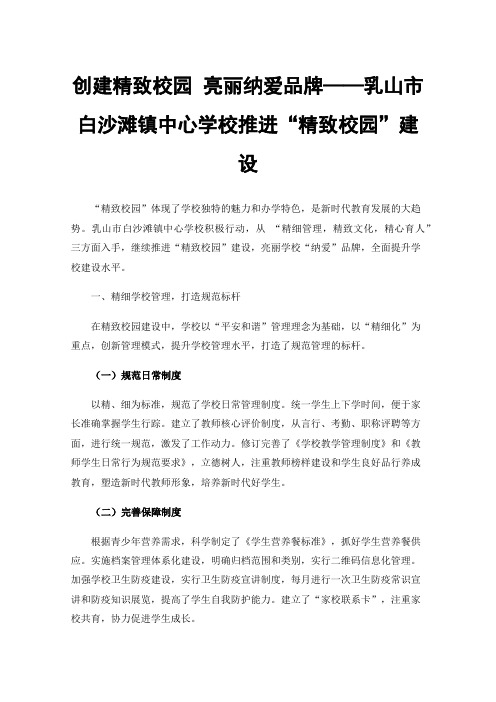 创建精致校园 亮丽纳爱品牌——乳山市白沙滩镇中心学校推进“精致校园”建设

“精致校园”体现了学校独特的魅力和办学特色，是新时代教育发展的大趋势。乳山市白沙滩镇中心学校积极行动，从 “精细管理，精致文化，精心育人”三方面入手，继续推进“精致校园”建设，亮丽学校“纳爱”品牌，全面提升学校建设水平。

一、精细学校管理，打造规范标杆

在精致校园建设中，学校以“平安和谐”管理理念为基础，以“精细化”为重点，创新管理模式，提升学校管理水平，打造了规范管理的标杆。

（一）规范日常制度

以精、细为标准，规范了学校日常管理制度。统一学生上下学时间，便于家长准确掌握学生行踪。建立了教师核心评价制度，从言行、考勤、职称评聘等方面，进行统一规范，激发了工作动力。修订完善了《学校教学管理制度》和《教师学生日常行为规范要求》，立德树人，注重教师榜样建设和学生良好品行养成教育，塑造新时代教师形象，培养新时代好学生。

（二）完善保障制度

根据青少年营养需求，科学制定了《学生营养餐标准》，抓好学生营养餐供应。实施档案管理体系化建设，明确归档范围和类别，实行二维码信息化管理。加强学校卫生防疫建设，实行卫生防疫宣讲制度，每月进行一次卫生防疫常识宣讲和防疫知识展览，提高了学生自我防护能力。建立了“家校联系卡”，注重家校共育，协力促进学生成长。